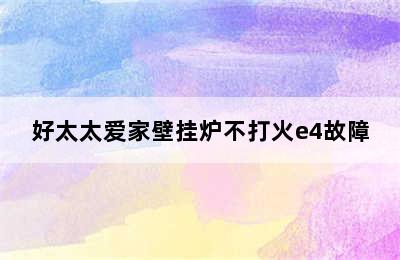 好太太爱家壁挂炉不打火e4故障